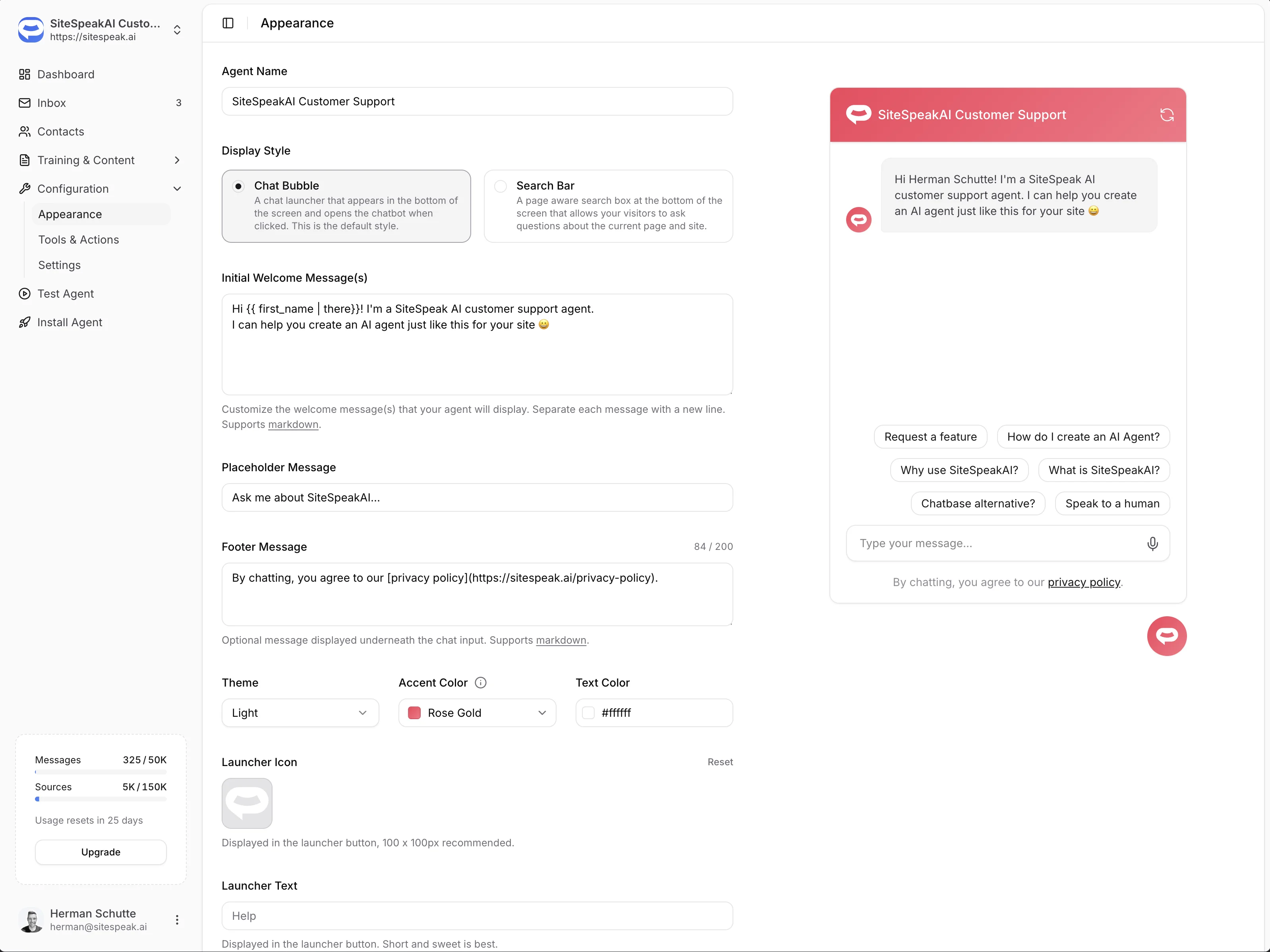 SiteSpeakAI Custo...
https://sitespeak.ai

Dashboard
Inbox 3
Contacts
Training & Content
Configuration
Appearance
Tools & Actions
Settings
Test Agent
Install Agent

Messages 325 / 50K
Sources 5K / 150K
Usage resets in 25 days
Upgrade

Herman Schutte
herman@sitespeak.ai

Appearance

Agent Name
SiteSpeakAI Customer Support

Display Style
Chat Bubble
A chat launcher that appears in the bottom of the screen and opens the chatbot when clicked. This is the default style.
Search Bar
A page aware search box at the bottom of the screen that allows your visitors to ask questions about the current page and site.

Initial Welcome Message(s)
Hi {{ first_name | there}}! I'm a SiteSpeak AI customer support agent.
I can help you create an AI agent just like this for your site 😀

Customize the welcome message(s) that your agent will display. Separate each message with a new line. Supports markdown.

Placeholder Message
Ask me about SiteSpeakAI...

Footer Message 84 / 200
By chatting, you agree to our [privacy policy](https://sitespeak.ai/privacy-policy).

Optional message displayed underneath the chat input. Supports markdown.

Theme
Light
Accent Color
Rose Gold
Text Color
#ffffff

Launcher Icon Reset
Displayed in the launcher button, 100 x 100px recommended.

Launcher Text
Help
Displayed in the launcher button. Short and sweet is best.

SiteSpeakAI Customer Support
Hi Herman Schutte! I'm a SiteSpeak AI customer support agent. I can help you create an AI agent just like this for your site 😀
Request a feature
How do I create an AI Agent?
Why use SiteSpeakAI?
What is SiteSpeakAI?
Chatbase alternative?
Speak to a human
Type your message...
By chatting, you agree to our privacy policy.